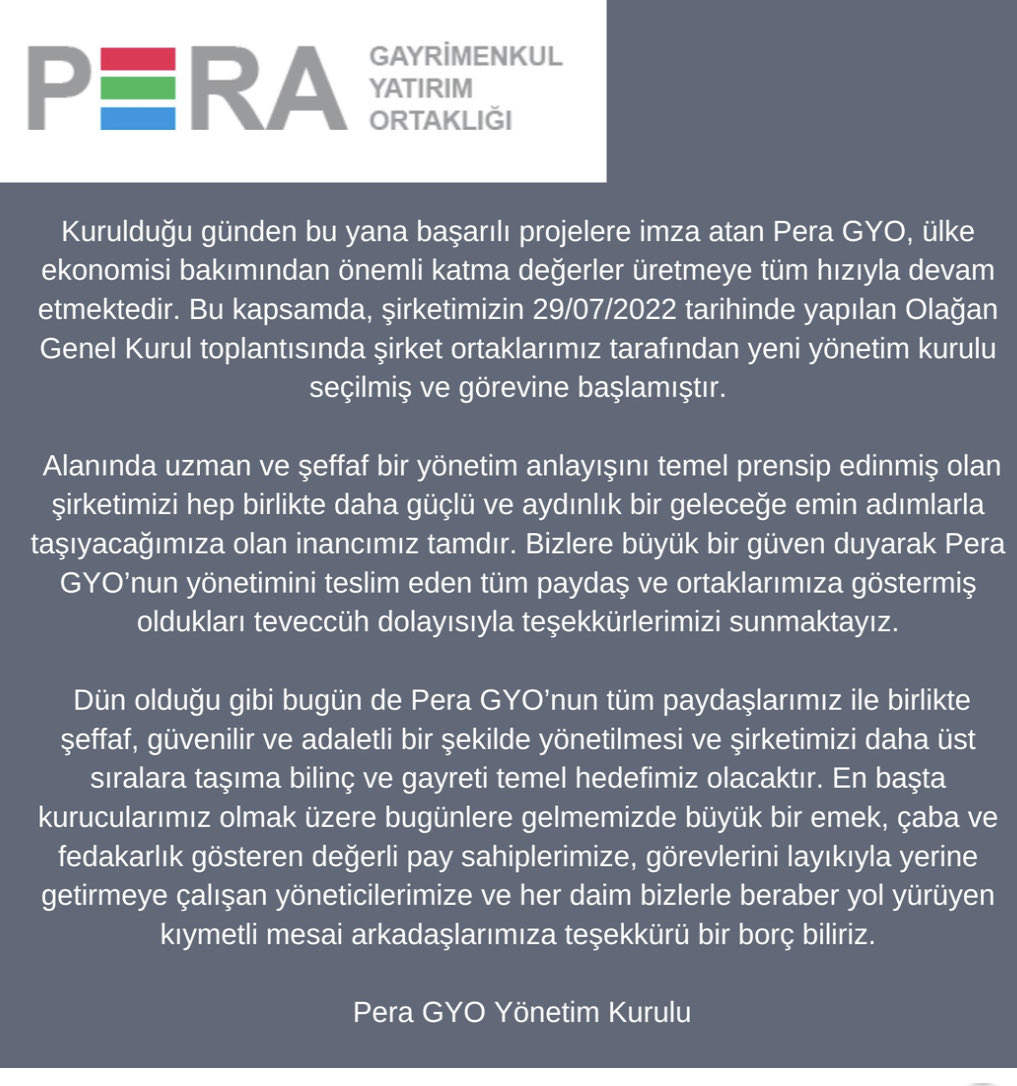 PERA GAYRİMENKUL YATIRIM ORTAKLIĞI

Kurulduğu günden bu yana başarılı projelere imza atan Pera GYO, ülke ekonomisi bakımından önemli katma değerler üretmeye tüm hızıyla devam etmektedir. Bu kapsamda, şirketimizin 29/07/2022 tarihinde yapılan Olağan Genel Kurul toplantısında şirket ortaklarımız tarafından yeni yönetim kurulu seçilmiş ve görevine başlamıştır.

Alanında uzman ve şeffaf bir yönetim anlayışını temel prensip edinmiş olan şirketimizi hep birlikte daha güçlü ve aydınlık bir geleceğe emin adımlarla taşıyacağımıza olan inancımız tamdır. Bizlere büyük bir güven duyarak Pera GYO'nun yönetimini teslim eden tüm paydaş ve ortaklarımıza göstermiş oldukları teveccüh dolayısıyla teşekkürlerimizi sunmaktayız.

Dün olduğu gibi bugün de Pera GYO'nun tüm paydaşlarımız ile birlikte şeffaf, güvenilir ve adaletli bir şekilde yönetilmesi ve şirketimizi daha üst sıralara taşıma bilinç ve gayreti temel hedefimiz olacaktır. En başta kurucularımız olmak üzere bugünlere gelmemizde büyük bir emek, çaba ve fedakarlık gösteren değerli pay sahiplerimize, görevlerini layıkıyla yerine getirmeye çalışan yöneticilerimize ve her daim bizlerle beraber yol yürüyen kıymetli mesai arkadaşlarımıza teşekkürü bir borç biliriz.

Pera GYO Yönetim Kurulu